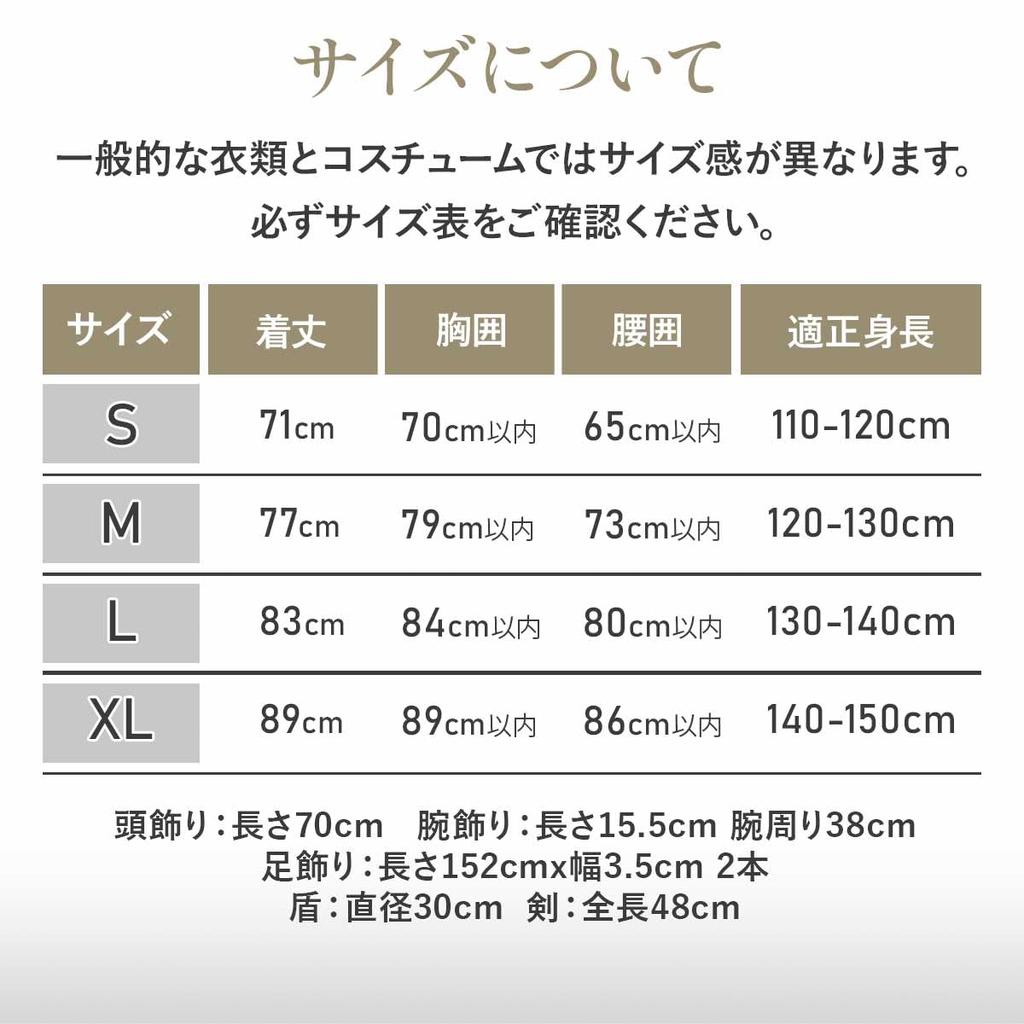 サイズについて

一般的な衣類とコスチュームではサイズ感が異なります。
必ずサイズ表をご確認ください。

| サイズ | 着丈 | 胸囲 | 腰囲 | 適正身長 |
|---|---|---|---|---|
| S | 71cm | 70cm以内 | 65cm以内 | 110-120cm |
| M | 77cm | 79cm以内 | 73cm以内 | 120-130cm |
| L | 83cm | 84cm以内 | 80cm以内 | 130-140cm |
| XL | 89cm | 89cm以内 | 86cm以内 | 140-150cm |

頭飾り:長さ70cm 腕飾り:長さ15.5cm 腕周り38cm
足飾り:長さ152cmx幅3.5cm 2本
盾:直径30cm 剣:全長48cm